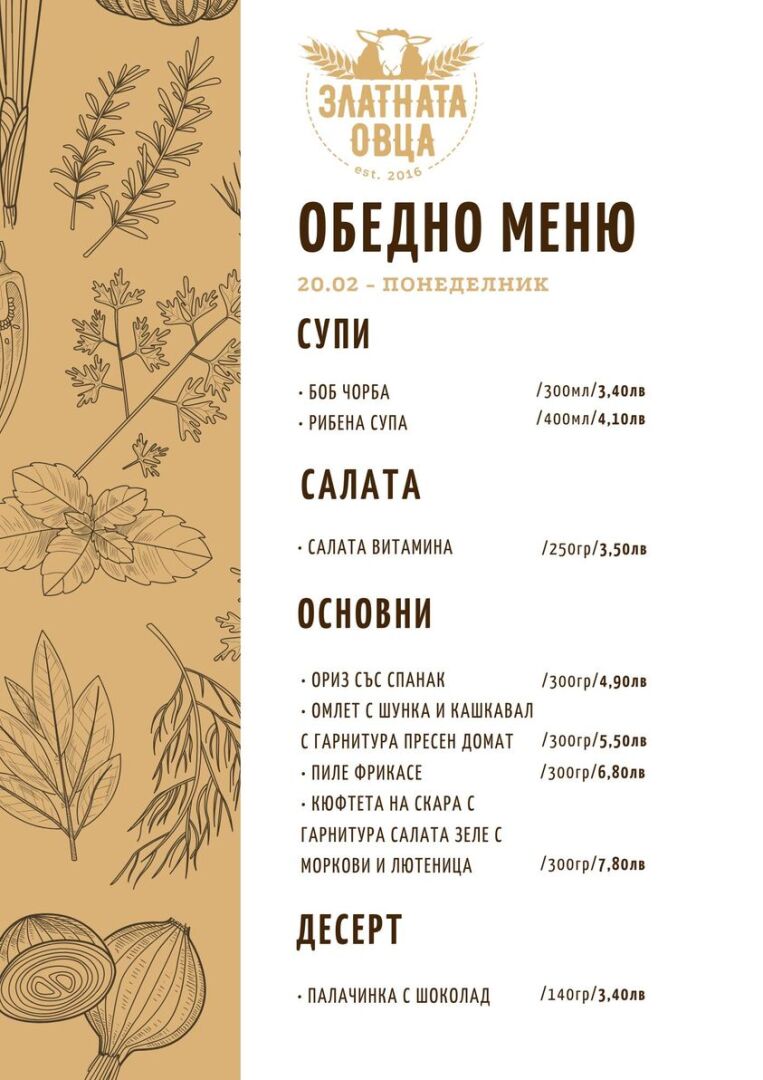 ЗЛАТНАТА ОВЦА
est. 2016

ОБЕДНО МЕНЮ

20.02 - ПОНЕДЕЛНИК

СУПИ

• БОБ ЧОРБА /300мл/3,40лв
• РИБЕНА СУПА /400мл/4,10лв

САЛАТА

• САЛАТА ВИТАМИНА /250гр/3,50лв

ОСНОВНИ

• ОРИЗ СЪС СПАНАК /300гр/4,90лв
• ОМЛЕТ С ШУНКА И КАШКАВАЛ С ГАРНИТУРА ПРЕСЕН ДОМАТ /300гр/5,50лв
• ПИЛЕ ФРИКАСЕ /300гр/6,80лв
• КЮФТЕТА НА СКАРА С ГАРНИТУРА САЛАТА ЗЕЛЕ С МОРКОВИ И ЛЮТЕНИЦА /300гр/7,80лв

ДЕСЕРТ

• ПАЛАЧИНКА С ШОКОЛАД /140гр/3,40лв